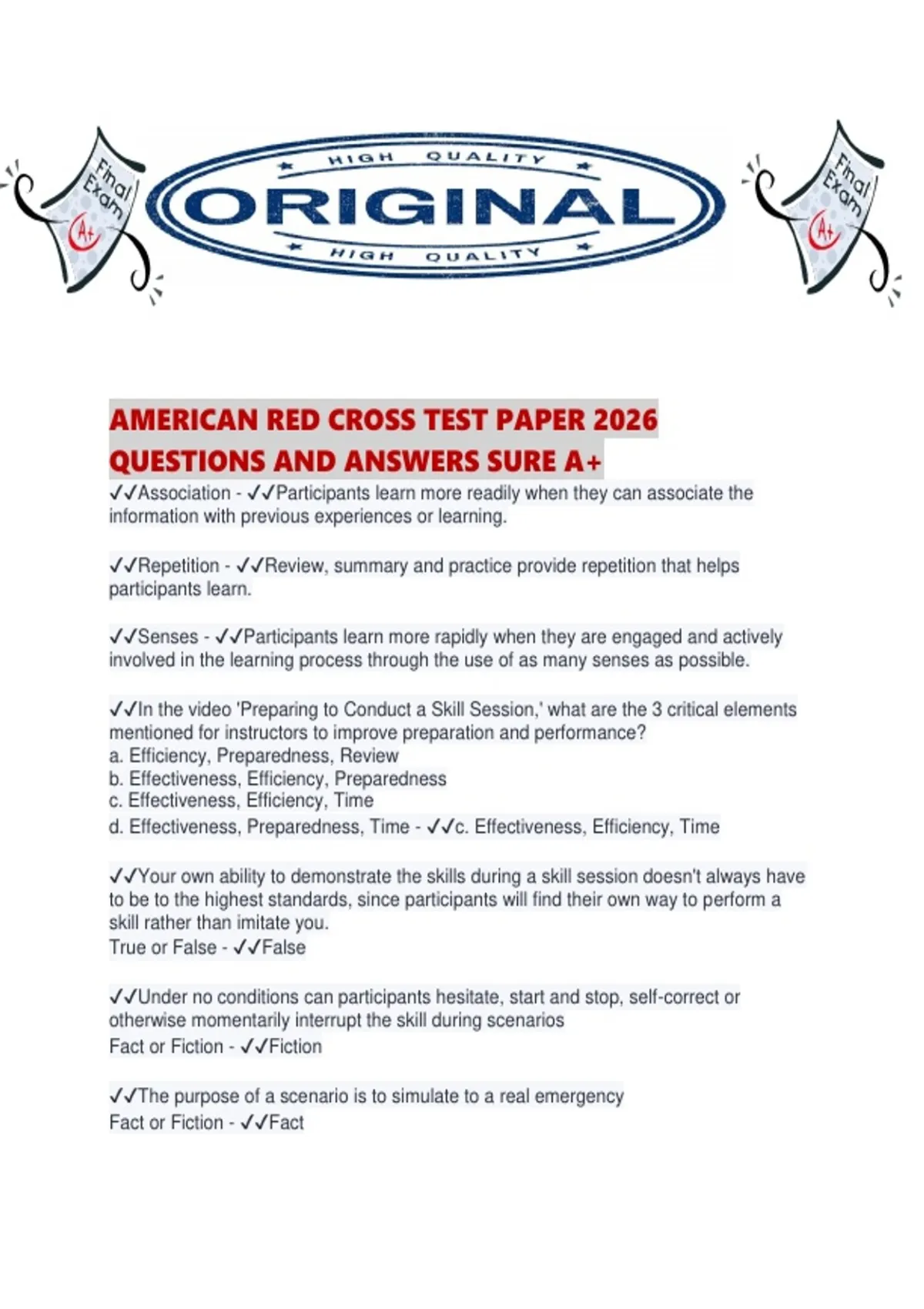 Final Exam A+

HIGH QUALITY
ORIGINAL
HIGH QUALITY

Final Exam A+

AMERICAN RED CROSS TEST PAPER 2026 QUESTIONS AND ANSWERS SURE A+

✓✓Association - ✓✓Participants learn more readily when they can associate the information with previous experiences or learning.

✓✓Repetition - ✓✓Review, summary and practice provide repetition that helps participants learn.

✓✓Senses - ✓✓Participants learn more rapidly when they are engaged and actively involved in the learning process through the use of as many senses as possible.

✓✓In the video 'Preparing to Conduct a Skill Session,' what are the 3 critical elements mentioned for instructors to improve preparation and performance?
a. Efficiency, Preparedness, Review
b. Effectiveness, Efficiency, Preparedness
c. Effectiveness, Efficiency, Time
d. Effectiveness, Preparedness, Time - ✓✓c. Effectiveness, Efficiency, Time

✓✓Your own ability to demonstrate the skills during a skill session doesn't always have to be to the highest standards, since participants will find their own way to perform a skill rather than imitate you.
True or False - ✓✓False

✓✓Under no conditions can participants hesitate, start and stop, self-correct or otherwise momentarily interrupt the skill during scenarios
Fact or Fiction - ✓✓Fiction

✓✓The purpose of a scenario is to simulate to a real emergency
Fact or Fiction - ✓✓Fact